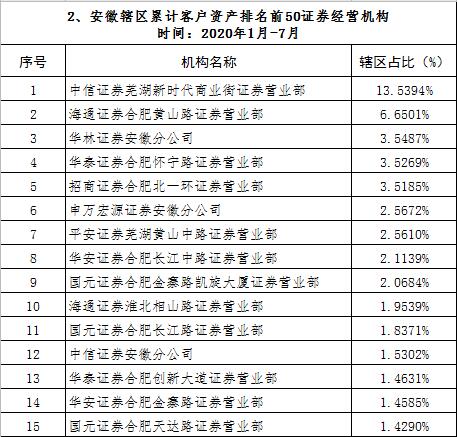 2、安徽辖区累计客户资产排名前50证券经营机构
时间：2020年1月-7月

| 序号 | 机构名称 | 辖区占比（%） |
|---|---|---|
| 1 | 中信证券芜湖新时代商业街证券营业部 | 13.5394% |
| 2 | 海通证券合肥黄山路证券营业部 | 6.6501% |
| 3 | 华林证券安徽分公司 | 3.5487% |
| 4 | 华泰证券合肥怀宁路证券营业部 | 3.5269% |
| 5 | 招商证券合肥北一环证券营业部 | 3.5185% |
| 6 | 申万宏源证券安徽分公司 | 2.5672% |
| 7 | 平安证券芜湖黄山中路证券营业部 | 2.5610% |
| 8 | 华安证券合肥长江中路证券营业部 | 2.1139% |
| 9 | 国元证券合肥金寨路凯旋大厦证券营业部 | 2.0684% |
| 10 | 海通证券淮北相山路证券营业部 | 1.9539% |
| 11 | 国元证券合肥长江路证券营业部 | 1.8371% |
| 12 | 中信证券安徽分公司 | 1.5302% |
| 13 | 华泰证券合肥创新大道证券营业部 | 1.4631% |
| 14 | 华安证券合肥金寨路证券营业部 | 1.4585% |
| 15 | 国元证券合肥天达路证券营业部 | 1.4290% |